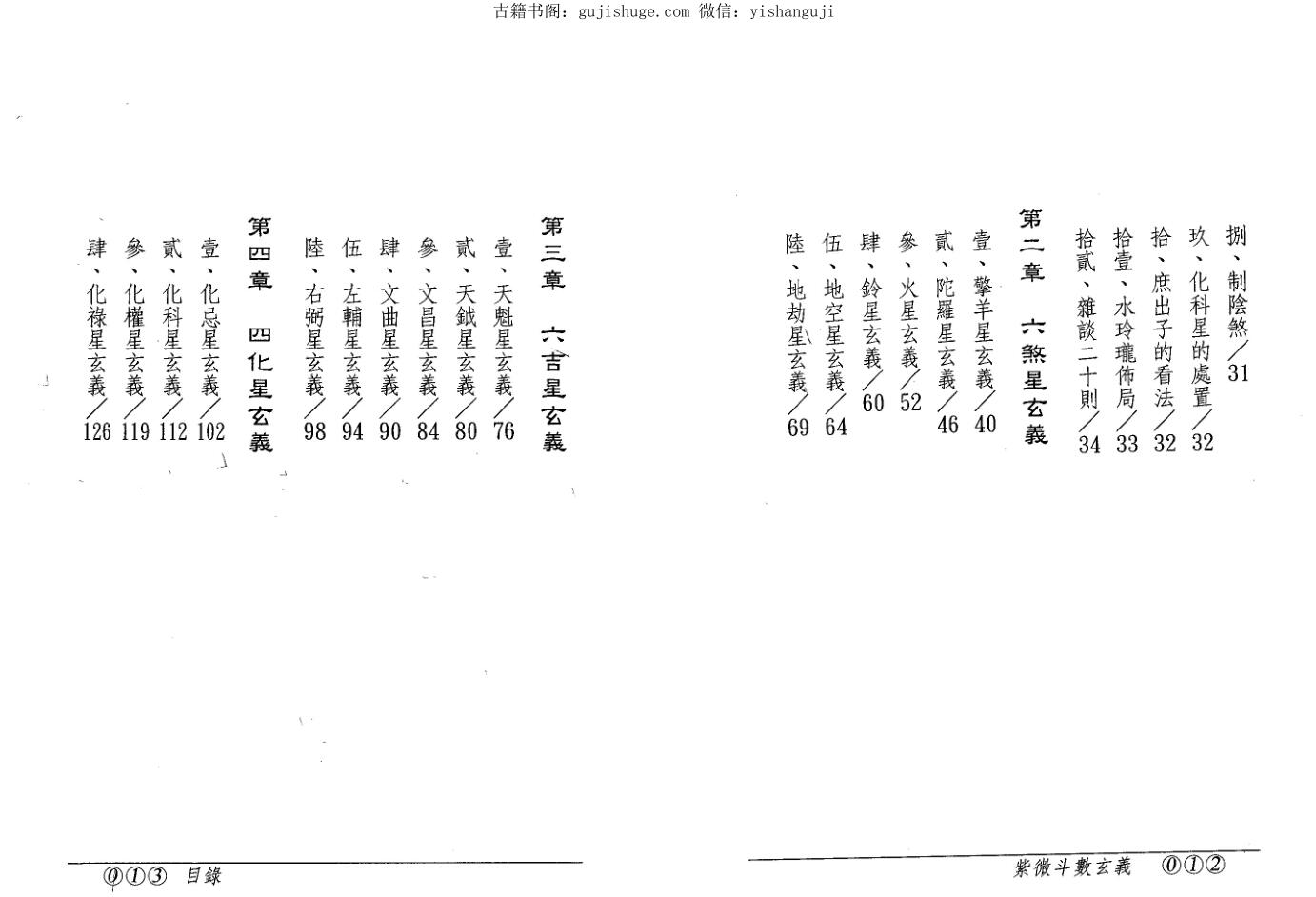 古籍书阁：gujishuge.com 微信：yishanguji

捌、制陰煞／31
玖、化科星的處置／32
拾、庶出子的看法／32
拾壹、水玲瓏佈局／33
拾貳、雜談二十則／34

第二章　六煞星玄義

壹、擎羊星玄義／40
貳、陀羅星玄義／46
參、火星玄義／52
肆、鈴星玄義／60
伍、地空星玄義／64
陸、地劫星玄義／69

紫微斗數玄義　⓪①②

第三章　六吉星玄義

壹、天魁星玄義／76
貳、天鉞星玄義／80
參、文昌星玄義／84
肆、文曲星玄義／90
伍、左輔星玄義／94
陸、右弼星玄義／98

第四章　四化星玄義

壹、化忌星玄義／102
貳、化科星玄義／112
參、化權星玄義／119
肆、化祿星玄義／126

⓪①③　目錄